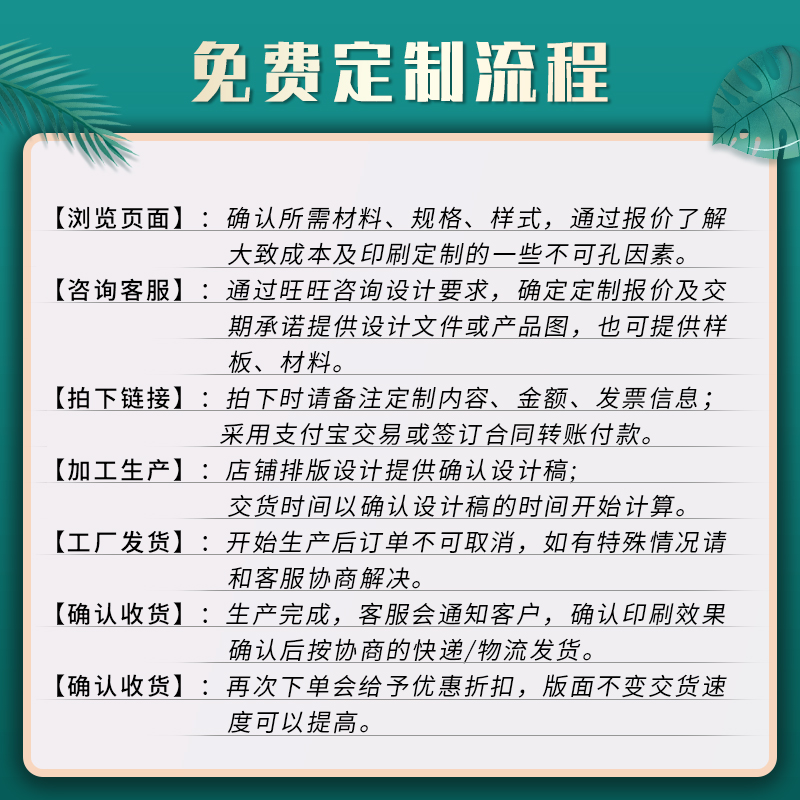 免费定制流程

【浏览页面】：确认所需材料、规格、样式，通过报价了解大致成本及印刷定制的一些不可孔因素。

【咨询客服】：通过旺旺咨询设计要求，确定定制报价及交期承诺提供设计文件或产品图，也可提供样板、材料。

【拍下链接】：拍下时请备注定制内容、金额、发票信息；采用支付宝交易或签订合同转账付款。

【加工生产】：店铺排版设计提供确认设计稿；交货时间以确认设计稿的时间开始计算。

【工厂发货】：开始生产后订单不可取消，如有特殊情况请和客服协商解决。

【确认收货】：生产完成，客服会通知客户，确认印刷效果确认后按协商的快递/物流发货。

【确认收货】：再次下单会给予优惠折扣，版面不变交货速度可以提高。